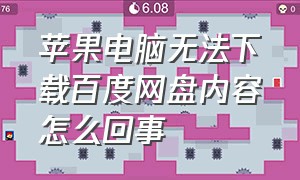 76

6.08

0

苹果电脑无法下载百度网盘内容怎么回事